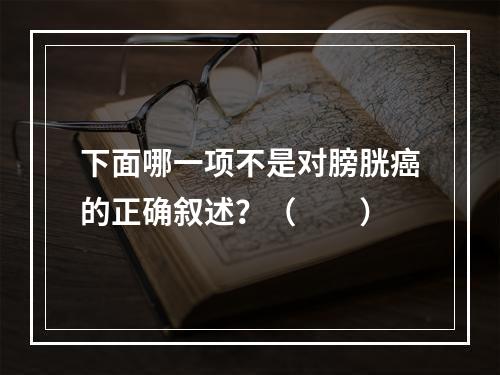 下面哪一项不是对膀胱癌的正确叙述？（　　）